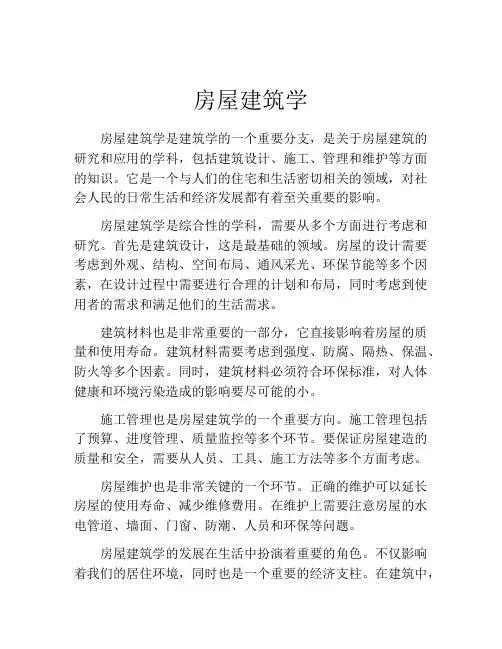 房屋建筑学

房屋建筑学是建筑学的一个重要分支，是关于房屋建筑的研究和应用的学科，包括建筑设计、施工、管理和维护等方面的知识。它是一个与人们的住宅和生活密切相关的领域，对社会人民的日常生活和经济发展都有着至关重要的影响。

房屋建筑学是综合性的学科，需要从多个方面进行考虑和研究。首先是建筑设计，这是最基础的领域。房屋的设计需要考虑到外观、结构、空间布局、通风采光、环保节能等多个因素，在设计过程中需要进行合理的计划和布局，同时考虑到使用者的需求和满足他们的生活需求。

建筑材料也是非常重要的一部分，它直接影响着房屋的质量和使用寿命。建筑材料需要考虑到强度、防腐、隔热、保温、防火等多个因素。同时，建筑材料必须符合环保标准，对人体健康和环境污染造成的影响要尽可能的小。

施工管理也是房屋建筑学的一个重要方向。施工管理包括了预算、进度管理、质量监控等多个环节。要保证房屋建造的质量和安全，需要从人员、工具、施工方法等多个方面考虑。

房屋维护也是非常关键的一个环节。正确的维护可以延长房屋的使用寿命、减少维修费用。在维护上需要注意房屋的水电管道、墙面、门窗、防潮、人员和环保等问题。

房屋建筑学的发展在生活中扮演着重要的角色。不仅影响着我们的居住环境，同时也是一个重要的经济支柱。在建筑中，